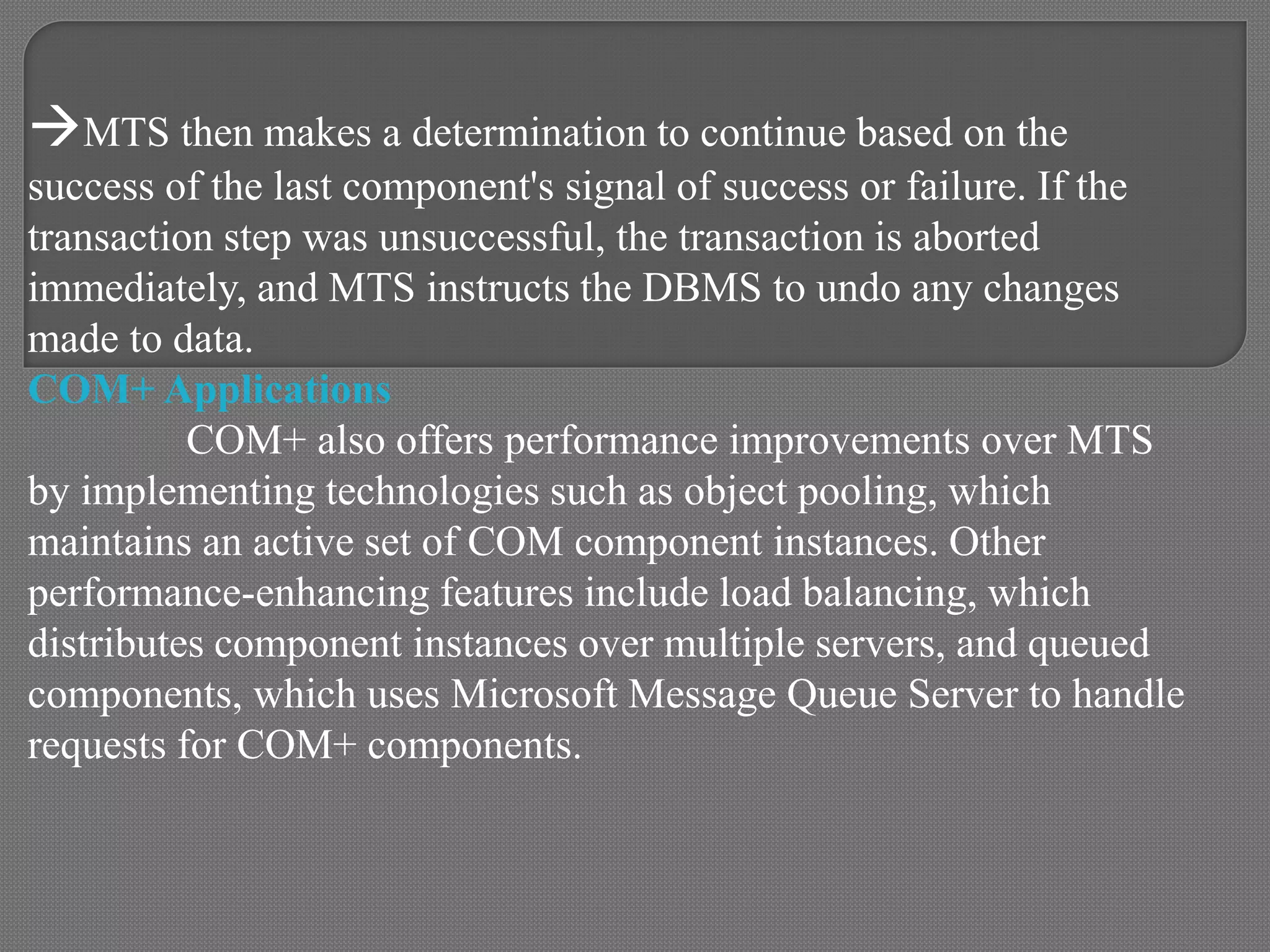 →MTS then makes a determination to continue based on the success of the last component's signal of success or failure. If the transaction step was unsuccessful, the transaction is aborted immediately, and MTS instructs the DBMS to undo any changes made to data.

COM+ Applications

COM+ also offers performance improvements over MTS by implementing technologies such as object pooling, which maintains an active set of COM component instances. Other performance-enhancing features include load balancing, which distributes component instances over multiple servers, and queued components, which uses Microsoft Message Queue Server to handle requests for COM+ components.